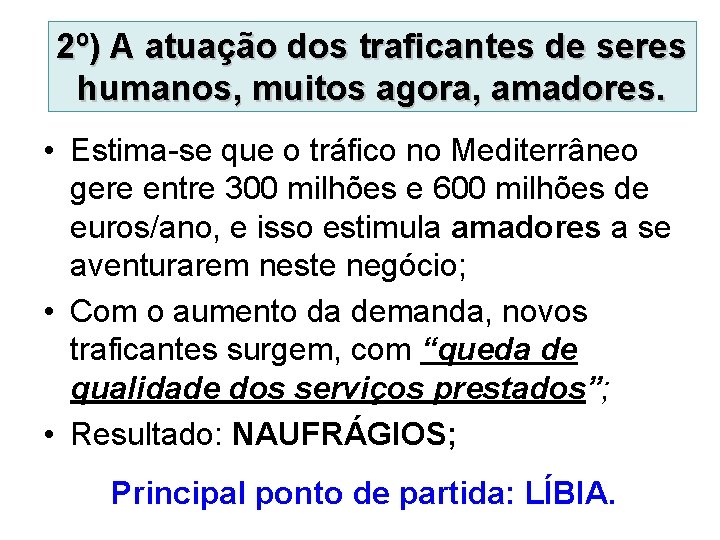 2º) A atuação dos traficantes de seres humanos, muitos agora, amadores.

• Estima-se que o tráfico no Mediterrâneo gere entre 300 milhões e 600 milhões de euros/ano, e isso estimula amadores a se aventurarem neste negócio;

• Com o aumento da demanda, novos traficantes surgem, com “queda de qualidade dos serviços prestados”;

• Resultado: NAUFRÁGIOS;

Principal ponto de partida: LÍBIA.